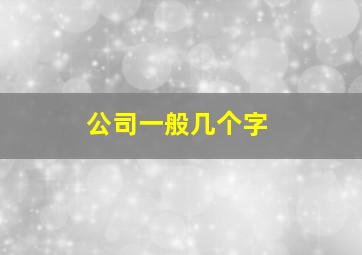 公司一般几个字